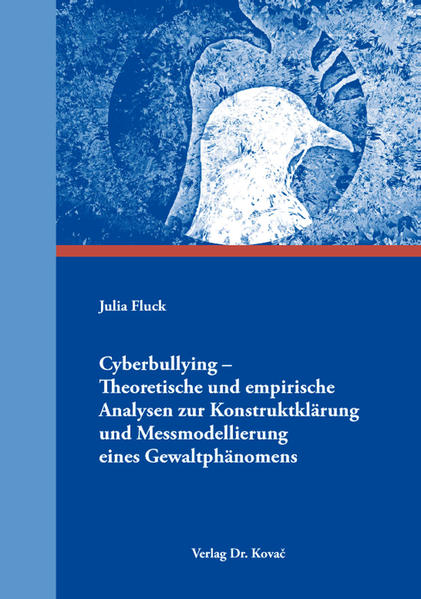 Julia Fluck

Cyberbullying – Theoretische und empirische Analysen zur Konstruktklärung und Messmodellierung eines Gewaltphänomens

Verlag Dr. Kovač